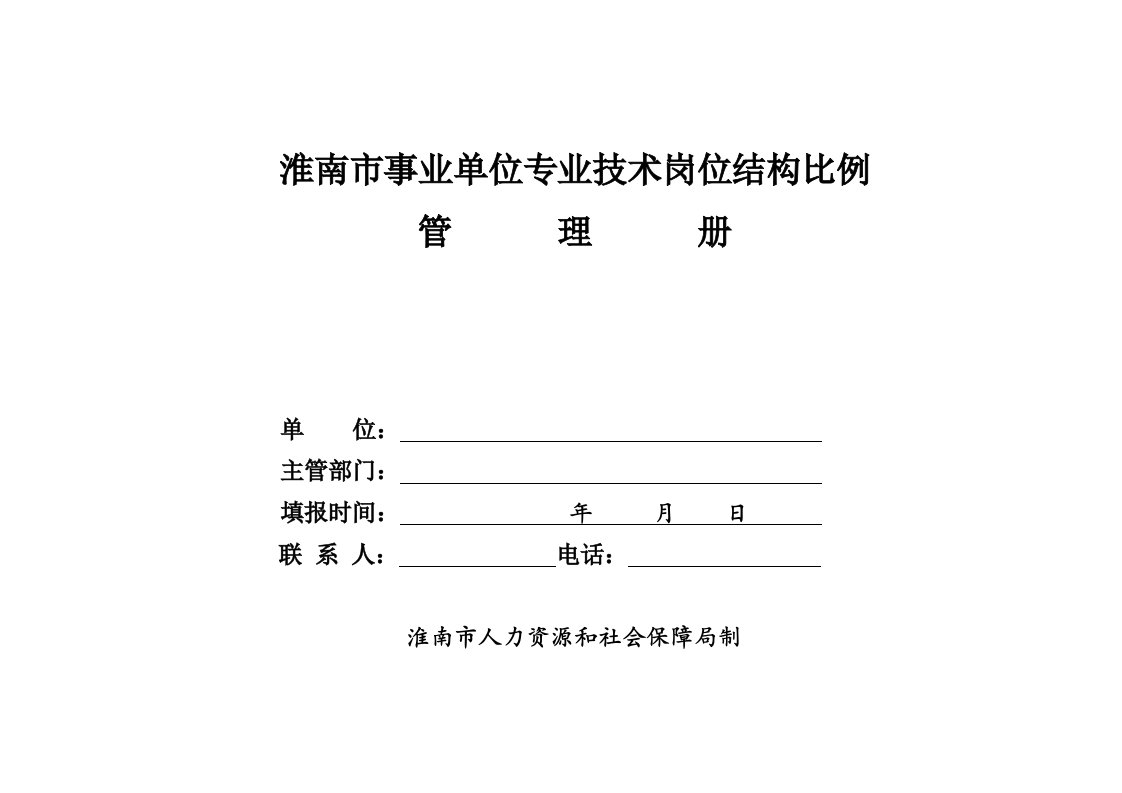 淮南市事业单位专业技术岗位结构比例

管 理 册

单 位：

主管部门：

填报时间： 年 月 日

联 系 人： 电话：

淮南市人力资源和社会保障局制